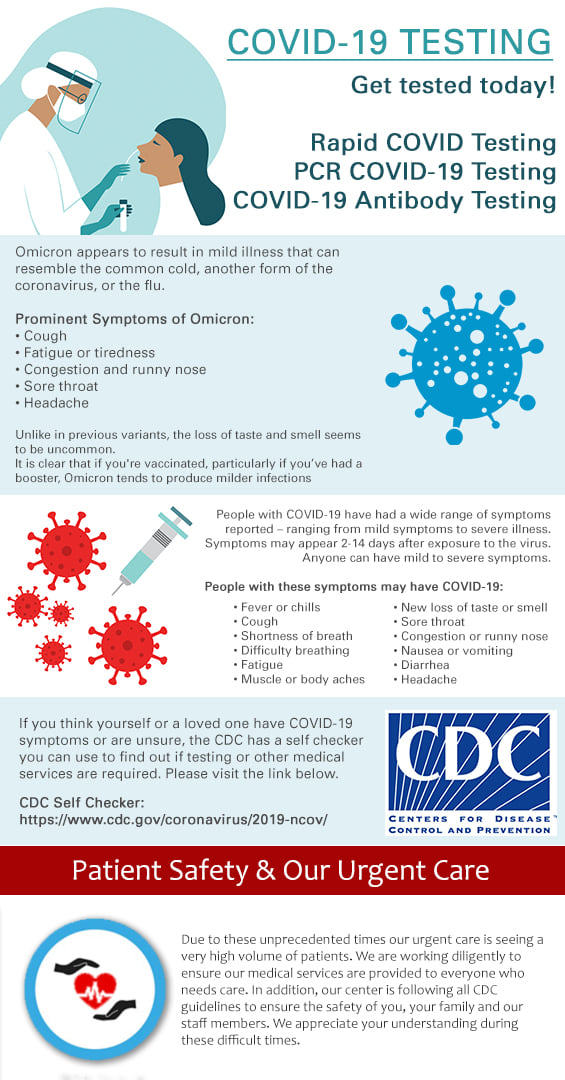 COVID-19 TESTING

Get tested today!

Rapid COVID Testing
PCR COVID-19 Testing
COVID-19 Antibody Testing

Omicron appears to result in mild illness that can resemble the common cold, another form of the coronavirus, or the flu.

Prominent Symptoms of Omicron:
• Cough
• Fatigue or tiredness
• Congestion and runny nose
• Sore throat
• Headache

Unlike in previous variants, the loss of taste and smell seems to be uncommon.
It is clear that if you're vaccinated, particularly if you've had a booster, Omicron tends to produce milder infections

People with COVID-19 have had a wide range of symptoms reported – ranging from mild symptoms to severe illness. Symptoms may appear 2-14 days after exposure to the virus. Anyone can have mild to severe symptoms.

People with these symptoms may have COVID-19:

• Fever or chills
• Cough
• Shortness of breath
• Difficulty breathing
• Fatigue
• Muscle or body aches

• New loss of taste or smell
• Sore throat
• Congestion or runny nose
• Nausea or vomiting
• Diarrhea
• Headache

If you think yourself or a loved one have COVID-19 symptoms or are unsure, the CDC has a self checker you can use to find out if testing or other medical services are required. Please visit the link below.

CDC Self Checker:
https://www.cdc.gov/coronavirus/2019-ncov/

CDC
CENTERS FOR DISEASE CONTROL AND PREVENTION

Patient Safety & Our Urgent Care

Due to these unprecedented times our urgent care is seeing a very high volume of patients. We are working diligently to ensure our medical services are provided to everyone who needs care. In addition, our center is following all CDC guidelines to ensure the safety of you, your family and our staff members. We appreciate your understanding during these difficult times.